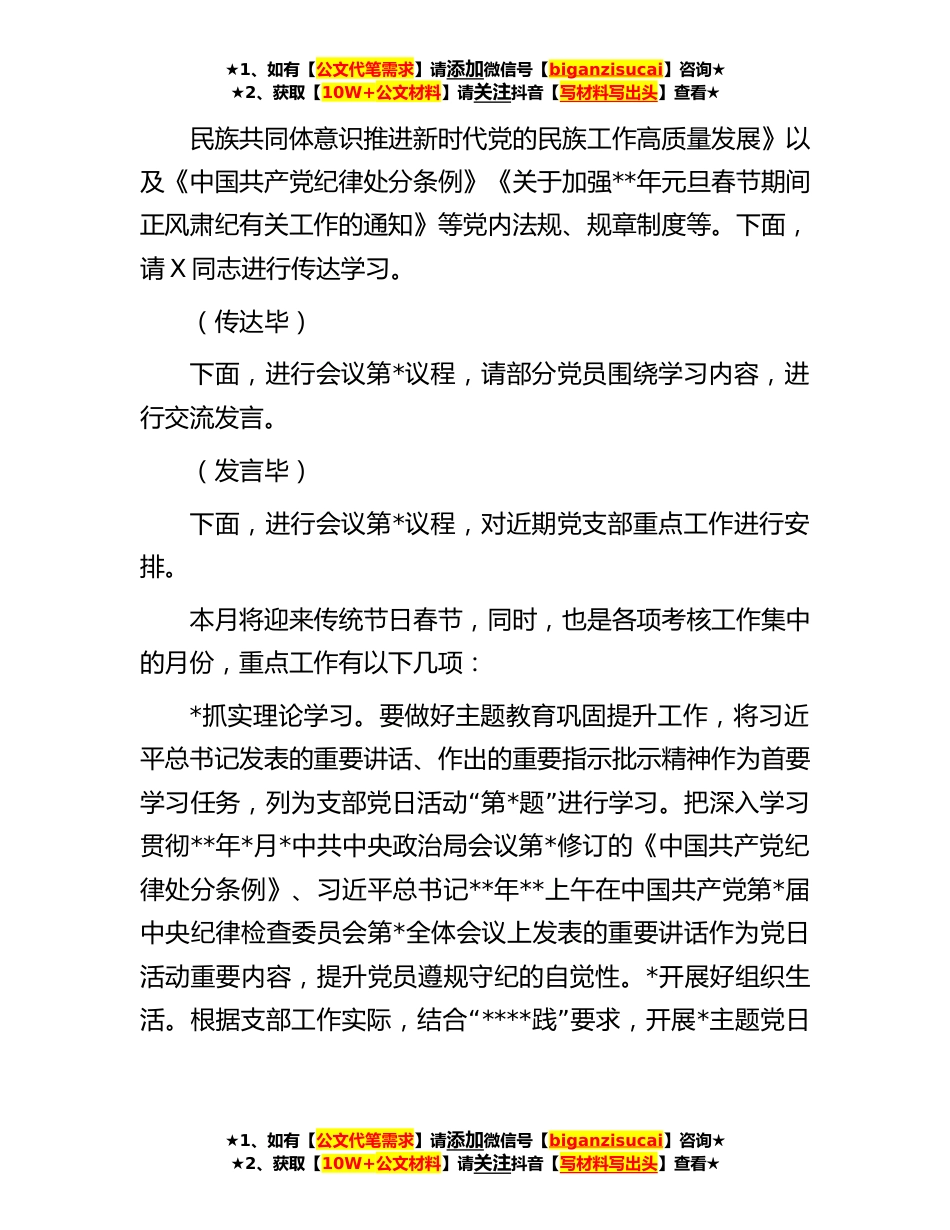 ★1、如有【公文代笔需求】请添加微信号【biganzisucai】咨询★
★2、获取【10W+公文材料】请关注抖音【写材料写出头】查看★

民族共同体意识推进新时代党的民族工作高质量发展》以及《中国共产党纪律处分条例》《关于加强**年元旦春节期间正风肃纪有关工作的通知》等党内法规、规章制度等。下面，请Ｘ同志进行传达学习。

（传达毕）

下面，进行会议第*议程，请部分党员围绕学习内容，进行交流发言。

（发言毕）

下面，进行会议第*议程，对近期党支部重点工作进行安排。

本月将迎来传统节日春节，同时，也是各项考核工作集中的月份，重点工作有以下几项：

*抓实理论学习。要做好主题教育巩固提升工作，将习近平总书记发表的重要讲话、作出的重要指示批示精神作为首要学习任务，列为支部党日活动“第*题”进行学习。把深入学习贯彻**年*月*中共中央政治局会议第*修订的《中国共产党纪律处分条例》、习近平总书记**年**上午在中国共产党第*届中央纪律检查委员会第*全体会议上发表的重要讲话作为党日活动重要内容，提升党员遵规守纪的自觉性。*开展好组织生活。根据支部工作实际，结合“****践”要求，开展*主题党日

★1、如有【公文代笔需求】请添加微信号【biganzisucai】咨询★
★2、获取【10W+公文材料】请关注抖音【写材料写出头】查看★